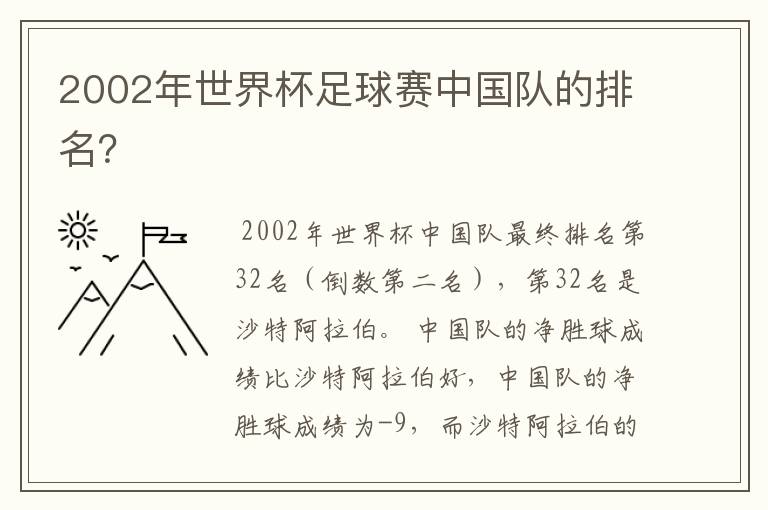 2002年世界杯足球赛中国队的排名?

2002年世界杯中国队最终排名第32名（倒数第二名），第32名是沙特阿拉伯。中国队的净胜球成绩比沙特阿拉伯好，中国队的净胜球成绩为-9，而沙特阿拉伯的